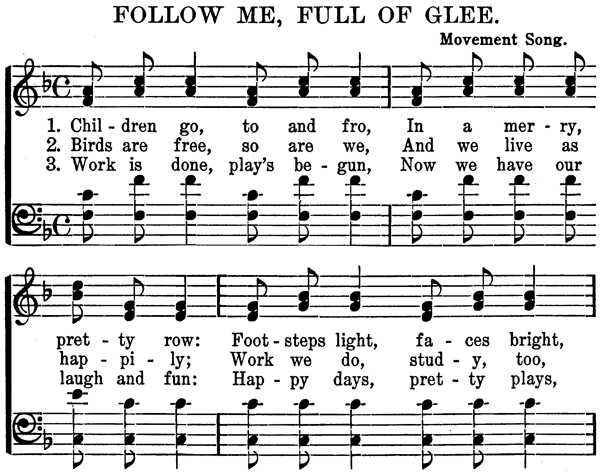 FOLLOW ME, FULL OF GLEE.

Movement Song.

1. Chil - dren go, to and fro, In a mer - ry,
2. Birds are free, so are we, And we live as
3. Work is done, play's be - gun, Now we have our

pret - ty row: Foot - steps light, fa - ces bright,
hap - pi - ly; Work we do, stud - y, too,
laugh and fun: Hap - py days, pret - ty plays,